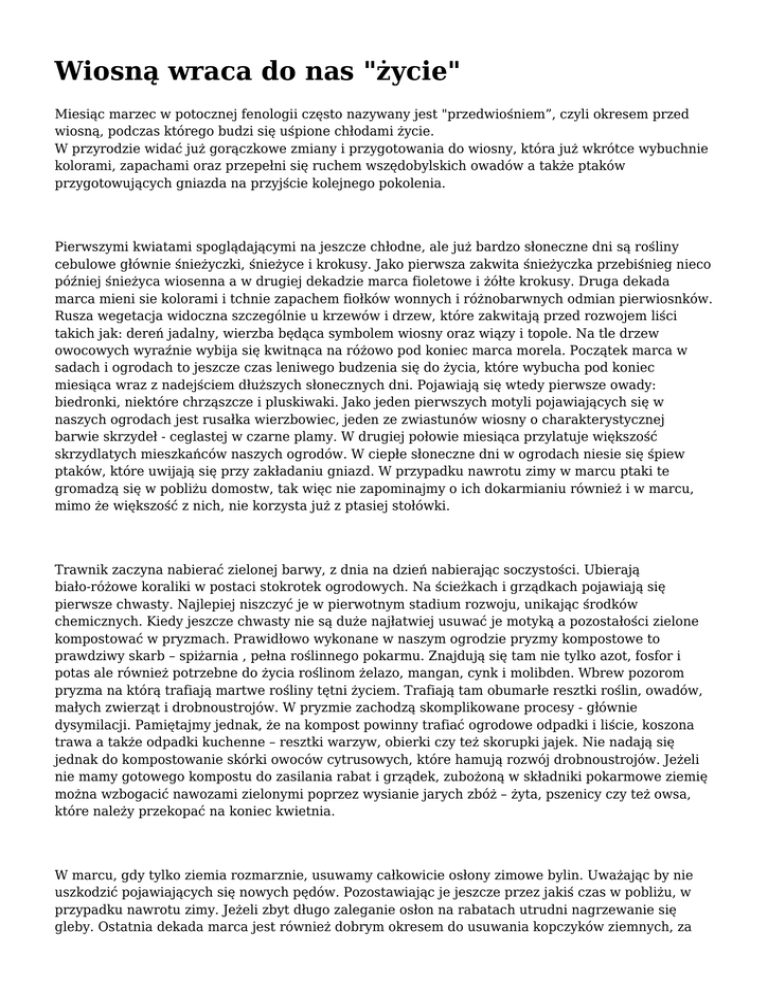 Wiosną wraca do nas "życie"

Miesiąc marzec w potocznej fenologii często nazywany jest "przedwiośniem", czyli okresem przed wiosną, podczas którego budzi się uśpione chłodami życie.
W przyrodzie widać już gorączkowe zmiany i przygotowania do wiosny, która już wkrótce wybuchnie kolorami, zapachami oraz przepełni się ruchem wszędobylskich owadów a także ptaków przygotowujących gniazda na przyjście kolejnego pokolenia.

Pierwszymi kwiatami spoglądającymi na jeszcze chłodne, ale już bardzo słoneczne dni są rośliny cebulowe głównie śnieżyczki, śnieżyce i krokusy. Jako pierwsza zakwita śnieżyczka przebiśnieg nieco później śnieżyca wiosenna a w drugiej dekadzie marca fioletowe i żółte krokusy. Druga dekada marca mieni sie kolorami i tchnie zapachem fiołków wonnych i różnobarwnych odmian pierwiosnków. Rusza wegetacja widoczna szczególnie u krzewów i drzew, które zakwitają przed rozwojem liści takich jak: dereń jadalny, wierzba będąca symbolem wiosny oraz wiązy i topole. Na tle drzew owocowych wyraźnie wybija się kwitnąca na różowo pod koniec marca morela. Początek marca w sadach i ogrodach to jeszcze czas leniwego budzenia się do życia, które wybucha pod koniec miesiąca wraz z nadejściem dłuższych słonecznych dni. Pojawiają się wtedy pierwsze owady: biedronki, niektóre chrząszcze i pluskiwaki. Jako jeden pierwszych motyli pojawiających się w naszych ogrodach jest rusałka wierzbowiec, jeden ze zwiastunów wiosny o charakterystycznej barwie skrzydeł - ceglastej w czarne plamy. W drugiej połowie miesiąca przylatuje większość skrzydlatych mieszkańców naszych ogrodów. W ciepłe słoneczne dni w ogrodach niesie się śpiew ptaków, które uwijają się przy zakładaniu gniazd. W przypadku nawrotu zimy w marcu ptaki te gromadzą się w pobliżu domostw, tak więc nie zapominajmy o ich dokarmianiu również i w marcu, mimo że większość z nich, nie korzysta już z ptasiej stołówki.

Trawnik zaczyna nabierać zielonej barwy, z dnia na dzień nabierając soczystości. Ubierają biało-różowe koraliki w postaci stokrotek ogrodowych. Na ścieżkach i grządkach pojawiają się pierwsze chwasty. Najlepiej niszczyć je w pierwotnym stadium rozwoju, unikając środków chemicznych. Kiedy jeszcze chwasty nie są duże najłatwiej usuwać je motyką a pozostałości zielone kompostować w pryzmach. Prawidłowo wykonane w naszym ogrodzie pryzmy kompostowe to prawdziwy skarb – spiżarnia , pełna roślinnego pokarmu. Znajdują się tam nie tylko azot, fosfor i potas ale również potrzebne do życia roślinom żelazo, mangan, cynk i molibden. Wbrew pozorom pryzma na którą trafiają martwe rośliny tętni życiem. Trafiają tam obumarłe resztki roślin, owadów, małych zwierząt i drobnoustrojów. W pryzmie zachodzą skomplikowane procesy - głównie dysymilacji. Pamiętajmy jednak, że na kompost powinny trafiać ogrodowe odpadki i liście, koszona trawa a także odpadki kuchenne – resztki warzyw, obierki czy też skorupki jajek. Nie nadają się jednak do kompostowanie skórki owoców cytrusowych, które hamują rozwój drobnoustrojów. Jeżeli nie mamy gotowego kompostu do zasilania rabat i grządek, zubożoną w składniki pokarmowe ziemię można wzbogacić nawozami zielonymi poprzez wysianie jarych zbóż – żyta, pszenicy czy też owsa, które należy przekopać na koniec kwietnia.

W marcu, gdy tylko ziemia rozmarznie, usuwamy całkowicie osłony zimowe bylin. Uważając by nie uszkodzić pojawiających się nowych pędów. Pozostawiając je jeszcze przez jakiś czas w pobliżu, w przypadku nawrotu zimy. Jeżeli zbyt długo zaleganie osłon na rabatach utrudni nagrzewanie się gleby. Ostatnia dekada marca jest również dobrym okresem do usuwania kopczyków ziemnych, za